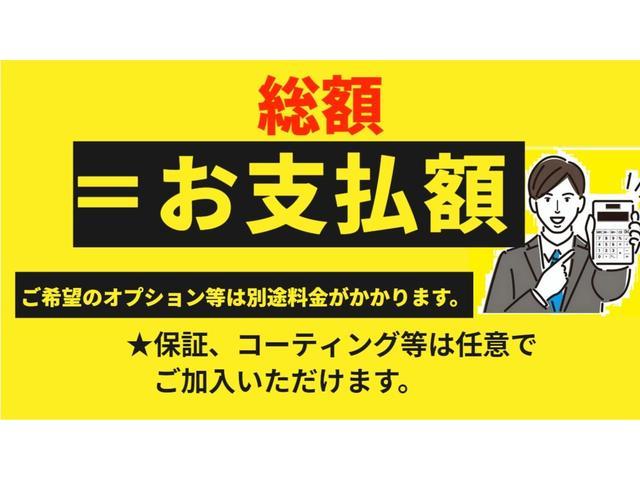 総額

＝お支払額

ご希望のオプション等は別途料金がかかります。

★保証、コーティング等は任意でご加入いただけます。